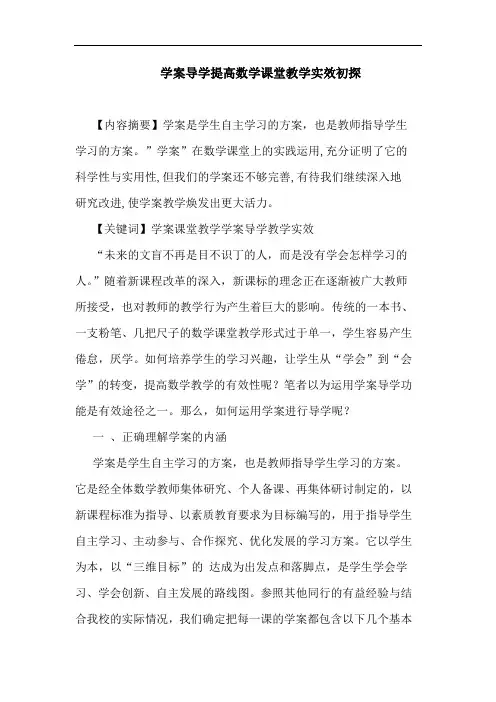 学案导学提高数学课堂教学实效初探

【内容摘要】学案是学生自主学习的方案，也是教师指导学生学习的方案。”学案”在数学课堂上的实践运用,充分证明了它的科学性与实用性,但我们的学案还不够完善,有待我们继续深入地研究改进,使学案教学焕发出更大活力。

【关键词】学案课堂教学学案导学教学实效

“未来的文盲不再是目不识丁的人，而是没有学会怎样学习的人。”随着新课程改革的深入，新课标的理念正在逐渐被广大教师所接受，也对教师的教学行为产生着巨大的影响。传统的一本书、一支粉笔、几把尺子的数学课堂教学形式过于单一，学生容易产生倦怠，厌学。如何培养学生的学习兴趣，让学生从“学会”到“会学”的转变，提高数学教学的有效性呢？笔者以为运用学案导学功能是有效途径之一。那么，如何运用学案进行导学呢？

一 、正确理解学案的内涵

学案是学生自主学习的方案，也是教师指导学生学习的方案。它是经全体数学教师集体研究、个人备课、再集体研讨制定的，以新课程标准为指导、以素质教育要求为目标编写的，用于指导学生自主学习、主动参与、合作探究、优化发展的学习方案。它以学生为本，以“三维目标”的 达成为出发点和落脚点，是学生学会学习、学会创新、自主发展的路线图。参照其他同行的有益经验与结合我校的实际情况，我们确定把每一课的学案都包含以下几个基本